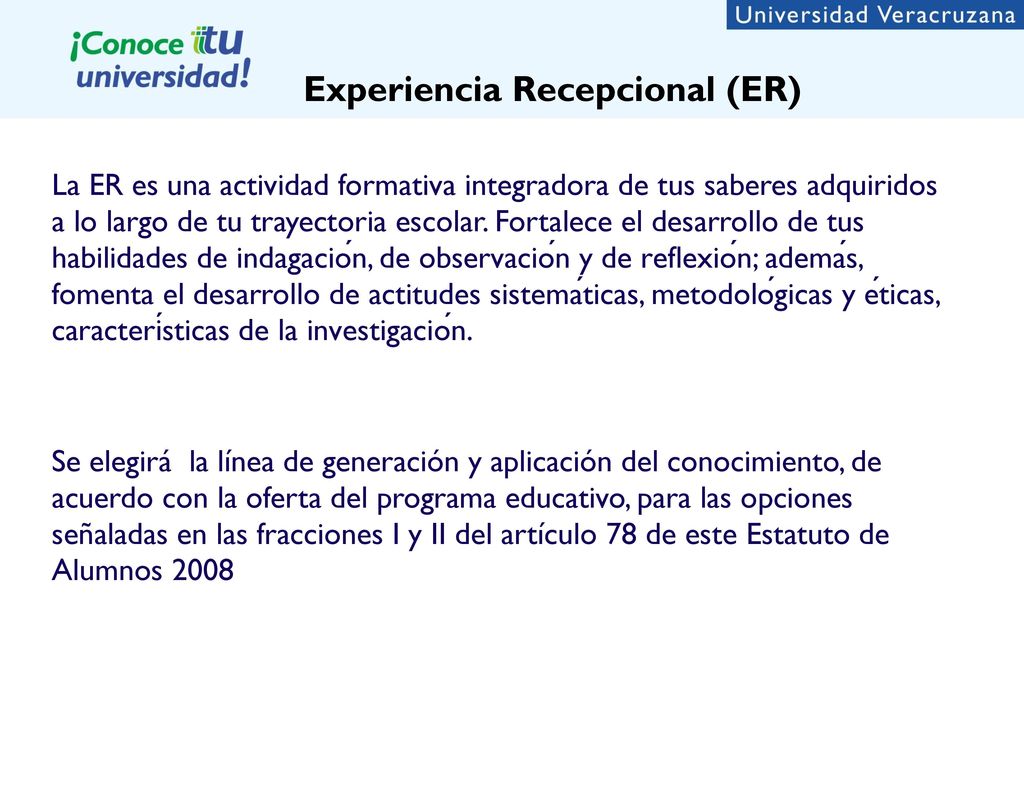 Universidad Veracruzana

¡Conoce tu universidad!

Experiencia Recepcional (ER)

La ER es una actividad formativa integradora de tus saberes adquiridos a lo largo de tu trayectoria escolar. Fortalece el desarrollo de tus habilidades de indagación, de observación y de reflexión; además, fomenta el desarrollo de actitudes sistemáticas, metodológicas y éticas, características de la investigación.

Se elegirá la línea de generación y aplicación del conocimiento, de acuerdo con la oferta del programa educativo, para las opciones señaladas en las fracciones I y II del artículo 78 de este Estatuto de Alumnos 2008